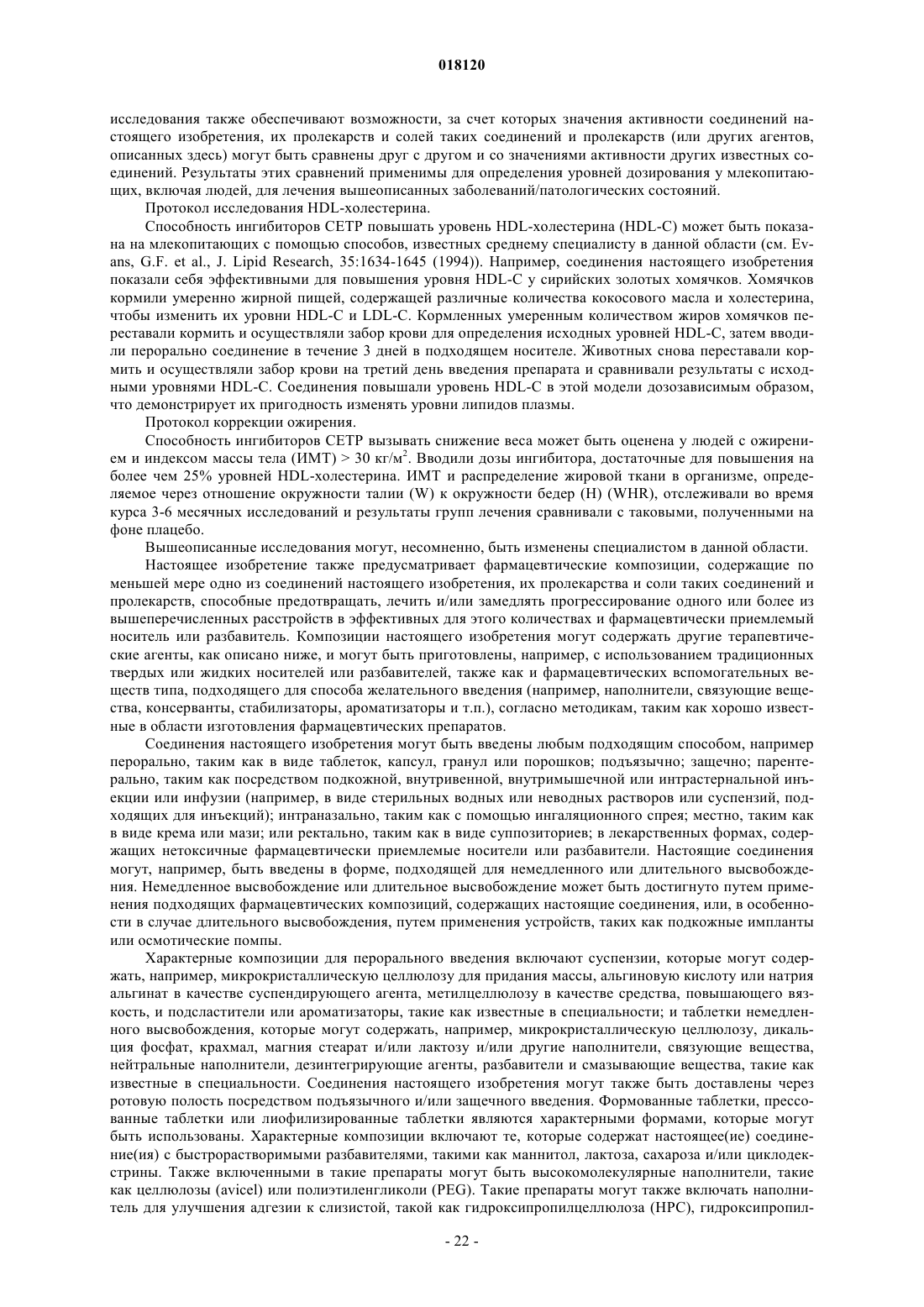 018120

исследования также обеспечивают возможности, за счет которых значения активности соединений настоящего изобретения, их пролекарств и солей таких соединений и пролекарств (или других агентов, описанных здесь) могут быть сравнены друг с другом и со значениями активности других известных соединений. Результаты этих сравнений применимы для определения уровней дозирования у млекопитающих, включая людей, для лечения вышеописанных заболеваний/патологических состояний.

Протокол исследования HDL-холестерина.

Способность ингибиторов CETP повышать уровень HDL-холестерина (HDL-C) может быть показана на млекопитающих с помощью способов, известных среднему специалисту в данной области (см. Evans, G.F. et al., J. Lipid Research, 35:1634-1645 (1994)). Например, соединения настоящего изобретения показали себя эффективными для повышения уровня HDL-C у сирийских золотых хомячков. Хомячков кормили умеренно жирной пищей, содержащей различные количества кокосового масла и холестерина, чтобы изменить их уровни HDL-C и LDL-C. Кормленных умеренным количеством жиров хомячков переставали кормить и осуществляли забор крови для определения исходных уровней HDL-C, затем вводили перорально соединение в течение 3 дней в подходящем носителе. Животных снова переставали кормить и осуществляли забор крови на третий день введения препарата и сравнивали результаты с исходными уровнями HDL-C. Соединения повышали уровень HDL-C в этой модели дозозависимым образом, что демонстрирует их пригодность изменять уровни липидов плазмы.

Протокол коррекции ожирения.

Способность ингибиторов CETP вызывать снижение веса может быть оценена у людей с ожирением и индексом массы тела (ИМТ) > 30 кг/м$^2$. Вводили дозы ингибитора, достаточные для повышения на более чем 25% уровней HDL-холестерина. ИМТ и распределение жировой ткани в организме, определяемое через отношение окружности талии (W) к окружности бедер (H) (WHR), отслеживали во время курса 3-6 месячных исследований и результаты групп лечения сравнивали с таковыми, полученными на фоне плацебо.

Вышеописанные исследования могут, несомненно, быть изменены специалистом в данной области.

Настоящее изобретение также предусматривает фармацевтические композиции, содержащие по меньшей мере одно из соединений настоящего изобретения, их пролекарства и соли таких соединений и пролекарств, способные предотвращать, лечить и/или замедлять прогрессирование одного или более из вышеперечисленных расстройств в эффективных для этого количествах и фармацевтически приемлемый носитель или разбавитель. Композиции настоящего изобретения могут содержать другие терапевтические агенты, как описано ниже, и могут быть приготовлены, например, с использованием традиционных твердых или жидких носителей или разбавителей, также как и фармацевтических вспомогательных веществ типа, подходящего для способа желательного введения (например, наполнители, связующие вещества, консерванты, стабилизаторы, ароматизаторы и т.п.), согласно методикам, таким как хорошо известные в области изготовления фармацевтических препаратов.

Соединения настоящего изобретения могут быть введены любым подходящим способом, например перорально, таким как в виде таблеток, капсул, гранул или порошков; подъязычно; защечно; парентерально, таким как посредством подкожной, внутривенной, внутримышечной или интрастернальной инъекции или инфузии (например, в виде стерильных водных или неводных растворов или суспензий, подходящих для инъекций); интраназально, таким как с помощью ингаляционного спрея; местно, таким как в виде крема или мази; или ректально, таким как в виде суппозиториев; в лекарственных формах, содержащих нетоксичные фармацевтически приемлемые носители или разбавители. Настоящие соединения могут, например, быть введены в форме, подходящей для немедленного или длительного высвобождения. Немедленное высвобождение или длительное высвобождение может быть достигнуто путем применения подходящих фармацевтических композиций, содержащих настоящие соединения, или, в особенности в случае длительного высвобождения, путем применения устройств, таких как подкожные импланты или осмотические помпы.

Характерные композиции для перорального введения включают суспензии, которые могут содержать, например, микрокристаллическую целлюлозу для придания массы, альгиновую кислоту или натрия альгинат в качестве суспендирующего агента, метилцеллюлозу в качестве средства, повышающего вязкость, и подсластители или ароматизаторы, такие как известные в специальности; и таблетки немедленного высвобождения, которые могут содержать, например, микрокристаллическую целлюлозу, дикальция фосфат, крахмал, магния стеарат и/или лактозу и/или другие наполнители, связующие вещества, нейтральные наполнители, дезинтегрирующие агенты, разбавители и смазывающие вещества, такие как известные в специальности. Соединения настоящего изобретения могут также быть доставлены через ротовую полость посредством подъязычного и/или защечного введения. Формованные таблетки, прессованные таблетки или лиофилизированные таблетки являются характерными формами, которые могут быть использованы. Характерные композиции включают те, которые содержат настоящее(ие) соединение(ия) с быстрорастворимыми разбавителями, такими как маннитол, лактоза, сахароза и/или циклодекстрины. Также включенными в такие препараты могут быть высокомолекулярные наполнители, такие как целлюлозы (avicel) или полиэтиленгликоли (PEG). Такие препараты могут также включать наполнитель для улучшения адгезии к слизистой, такой как гидроксипропилцеллюлоза (HPC), гидроксипропил-

- 22 -